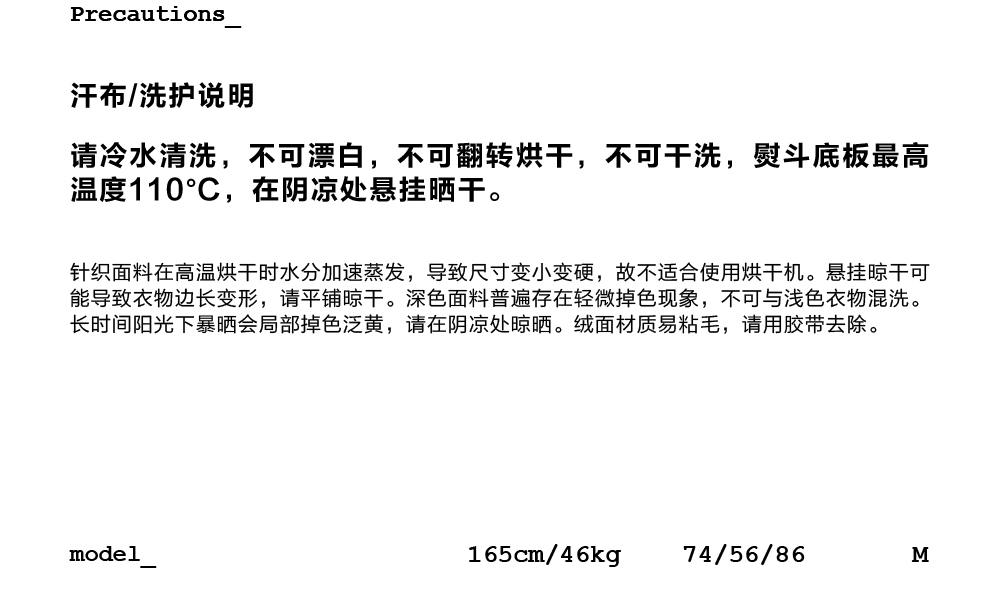 Precautions_

汗布/洗护说明

请冷水清洗，不可漂白，不可翻转烘干，不可干洗，熨斗底板最高温度110°C，在阴凉处悬挂晒干。

针织面料在高温烘干时水分加速蒸发，导致尺寸变小变硬，故不适合使用烘干机。悬挂晾干可能导致衣物边长变形，请平铺晾干。深色面料普遍存在轻微掉色现象，不可与浅色衣物混洗。长时间阳光下暴晒会局部掉色泛黄，请在阴凉处晾晒。绒面材质易粘毛，请用胶带去除。

model_ 165cm/46kg 74/56/86 M